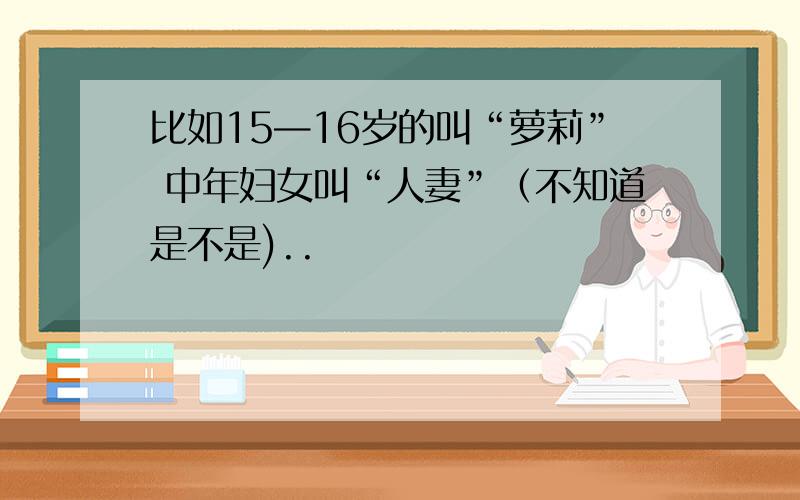 比如15—16岁的叫“萝莉” 中年妇女叫“人妻”（不知道是不是)..